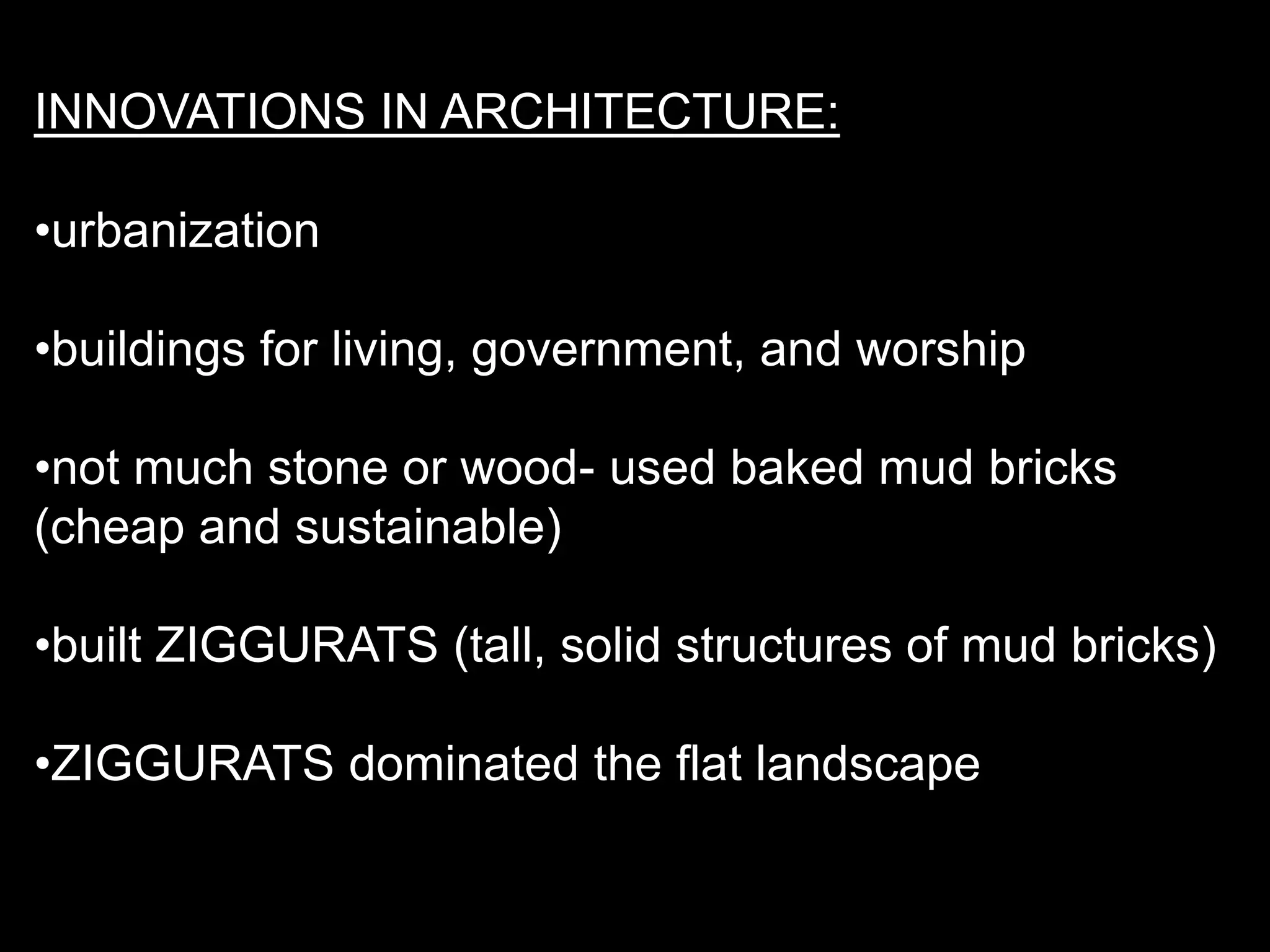 INNOVATIONS IN ARCHITECTURE:

•urbanization

•buildings for living, government, and worship

•not much stone or wood- used baked mud bricks (cheap and sustainable)

•built ZIGGURATS (tall, solid structures of mud bricks)

•ZIGGURATS dominated the flat landscape